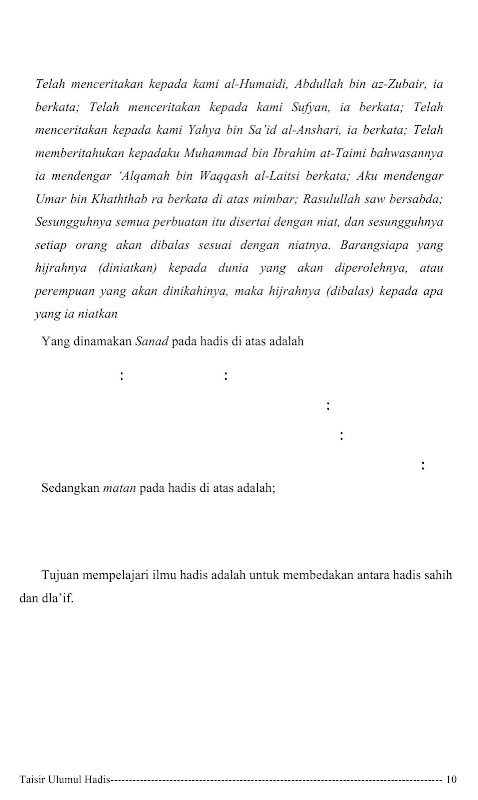 Telah menceritakan kepada kami al-Humaidi, Abdullah bin az-Zubair, ia berkata; Telah menceritakan kepada kami Sufyan, ia berkata; Telah menceritakan kepada kami Yahya bin Sa'id al-Anshari, ia berkata; Telah memberitahukan kepadaku Muhammad bin Ibrahim at-Taimi bahwasannya ia mendengar 'Alqamah bin Waqqash al-Laitsi berkata; Aku mendengar Umar bin Khaththab ra berkata di atas mimbar; Rasulullah saw bersabda; Sesungguhnya semua perbuatan itu disertai dengan niat, dan sesungguhnya setiap orang akan dibalas sesuai dengan niatnya. Barangsiapa yang hijrahnya (diniatkan) kepada dunia yang akan diperolehnya, atau perempuan yang akan dinikahinya, maka hijrahnya (dibalas) kepada apa yang ia niatkan

Yang dinamakan Sanad pada hadis di atas adalah

: :

:

:

:

Sedangkan matan pada hadis di atas adalah;

Tujuan mempelajari ilmu hadis adalah untuk membedakan antara hadis sahih dan dla'if.

Taisir Ulumul Hadis---------------------------------------------------------------------------------------------- 10